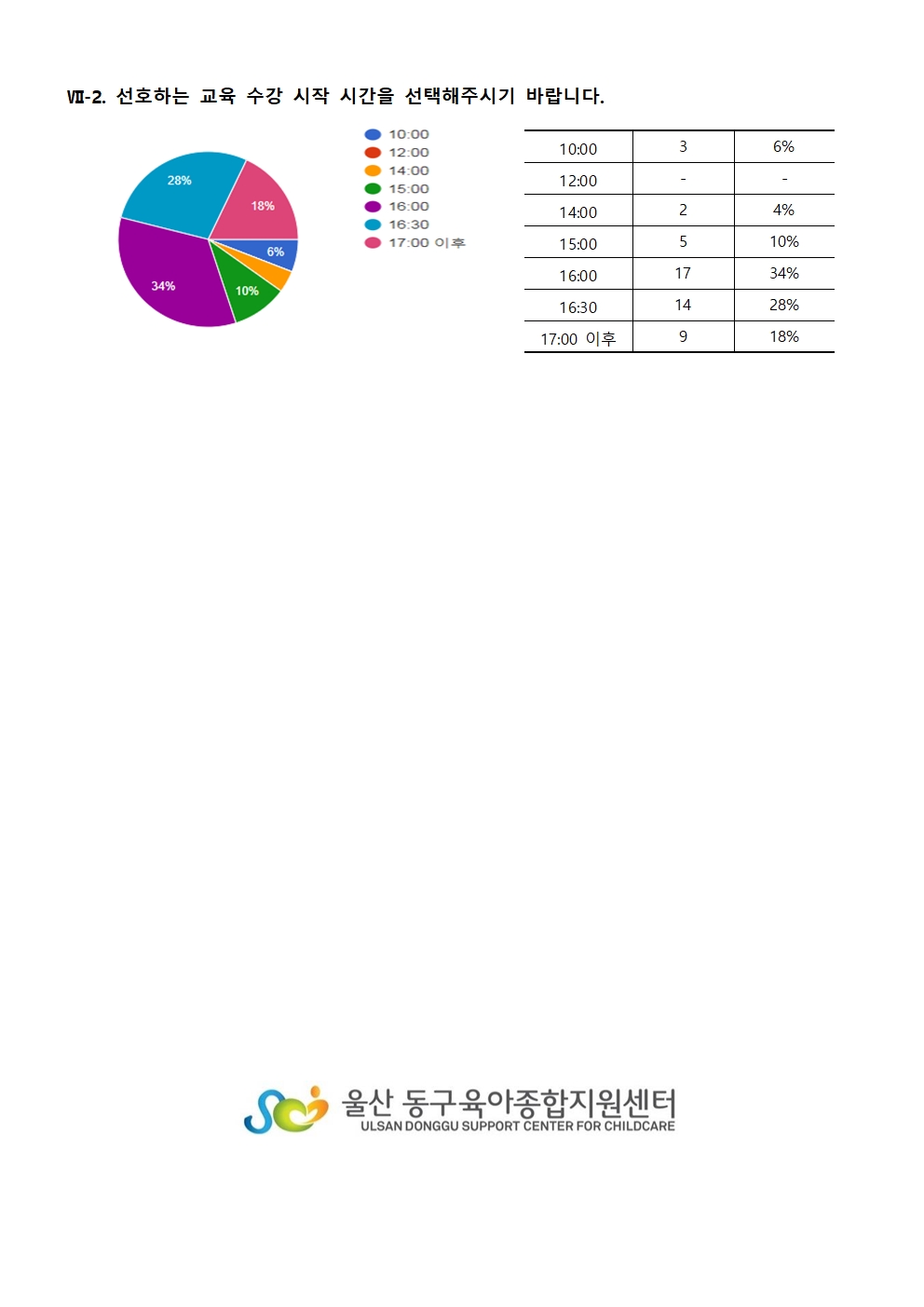 Ⅶ-2. 선호하는 교육 수강 시작 시간을 선택해주시기 바랍니다.

28%
18%
6%
34%
10%

10:00
12:00
14:00
15:00
16:00
16:30
17:00 이후

| 10:00 | 3 | 6% |
|---|---|---|
| 12:00 | - | - |
| 14:00 | 2 | 4% |
| 15:00 | 5 | 10% |
| 16:00 | 17 | 34% |
| 16:30 | 14 | 28% |
| 17:00 이후 | 9 | 18% |

울산 동구육아종합지원센터
ULSAN DONGGU SUPPORT CENTER FOR CHILDCARE